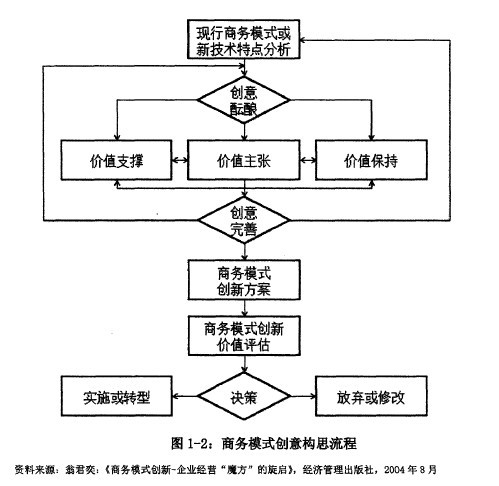 现行商务模式或新技术特点分析

创意酝酿

价值支撑

价值主张

价值保持

创意完善

商务模式创新方案

商务模式创新价值评估

实施或转型

决策

放弃或修改

图 1-2：商务模式创意构思流程

资料来源：翁君奕：《商务模式创新-企业经营“魔方”的旋启》，经济管理出版社，2004 年 8 月